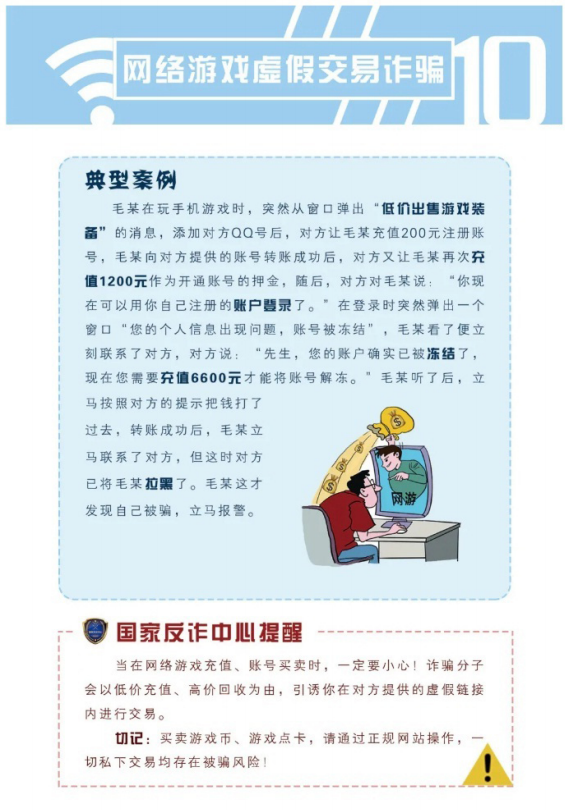 网络游戏虚假交易诈骗 10

典型案例

毛某在玩手机游戏时，突然从窗口弹出“低价出售游戏装备”的消息，添加对方QQ号后，对方让毛某充值200元注册账号，毛某向对方提供的账号转账成功后，对方又让毛某再次充值1200元作为开通账号的押金，随后，对方对毛某说：“你现在可以用你自己注册的账户登录了。”在登录时突然弹出一个窗口“您的个人信息出现问题，账号被冻结”，毛某看了便立刻联系了对方，对方说：“先生，您的账户确实已被冻结了，现在您需要充值6600元才能将账号解冻。”毛某听了后，立马按照对方的提示把钱打了过去，转账成功后，毛某立马联系了对方，但这时对方已将毛某拉黑了。毛某这才发现自己被骗，立马报警。

网游

国家反诈中心提醒

当在网络游戏充值、账号买卖时，一定要小心！诈骗分子会以低价充值、高价回收为由，引诱你在对方提供的虚假链接内进行交易。

切记：买卖游戏币、游戏点卡，请通过正规网站操作，一切私下交易均存在被骗风险！